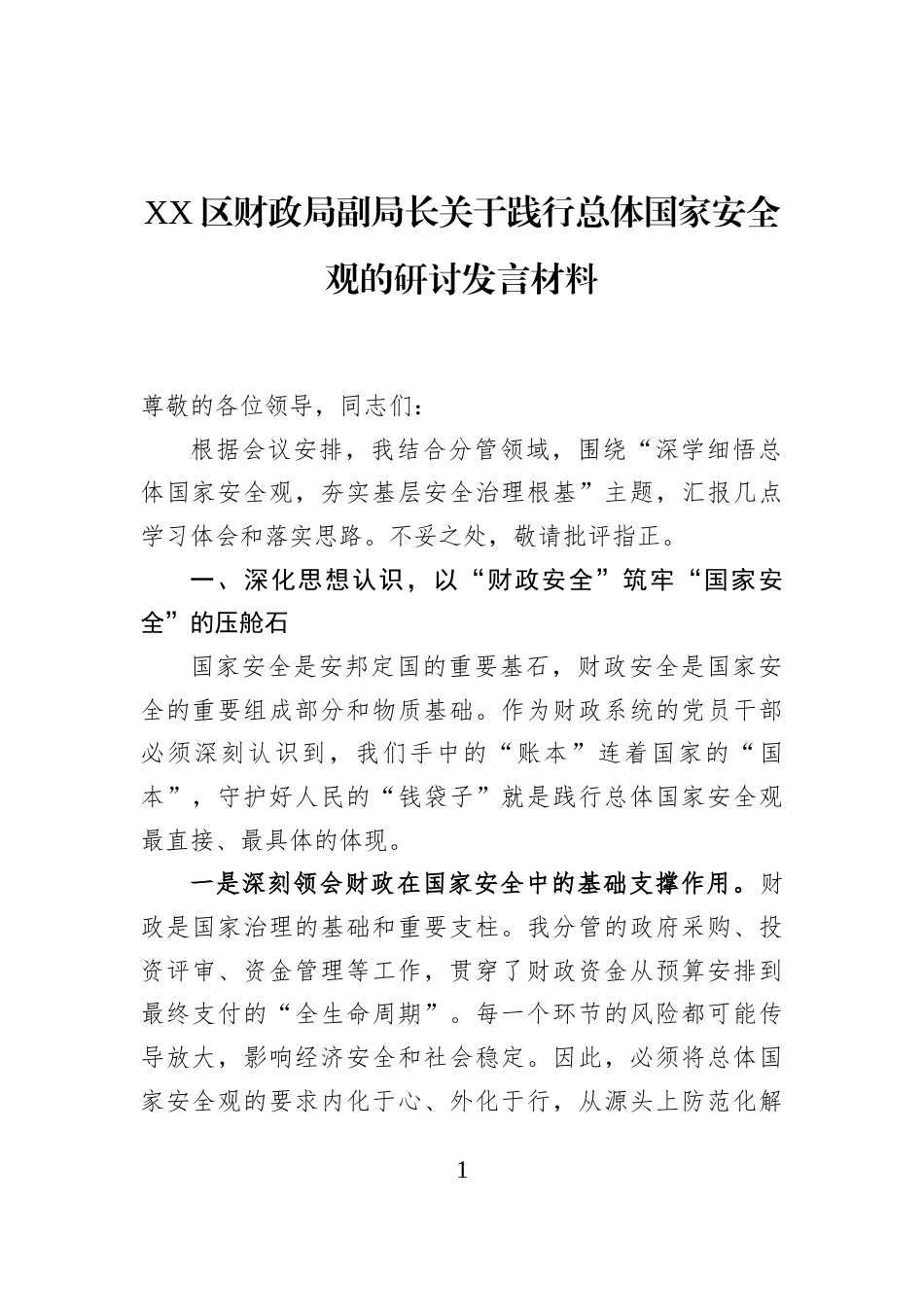 XX区财政局副局长关于践行总体国家安全观的研讨发言材料

尊敬的各位领导，同志们：

根据会议安排，我结合分管领域，围绕“深学细悟总体国家安全观，夯实基层安全治理根基”主题，汇报几点学习体会和落实思路。不妥之处，敬请批评指正。

一、深化思想认识，以“财政安全”筑牢“国家安全”的压舱石

国家安全是安邦定国的重要基石，财政安全是国家安全的重要组成部分和物质基础。作为财政系统的党员干部必须深刻认识到，我们手中的“账本”连着国家的“国本”，守护好人民的“钱袋子”就是践行总体国家安全观最直接、最具体的体现。

一是深刻领会财政在国家安全中的基础支撑作用。财政是国家治理的基础和重要支柱。我分管的政府采购、投资评审、资金管理等工作，贯穿了财政资金从预算安排到最终支付的“全生命周期”。每一个环节的风险都可能传导放大，影响经济安全和社会稳定。因此，必须将总体国家安全观的要求内化于心、外化于行，从源头上防范化解

1